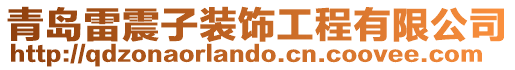 青岛雷震子装饰工程有限公司
http://qdzonaorlando.cn.coovee.com